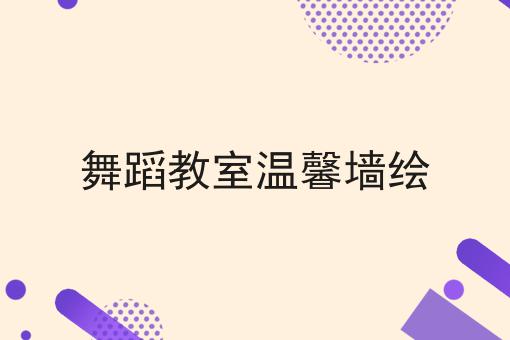 舞蹈教室温馨墙绘